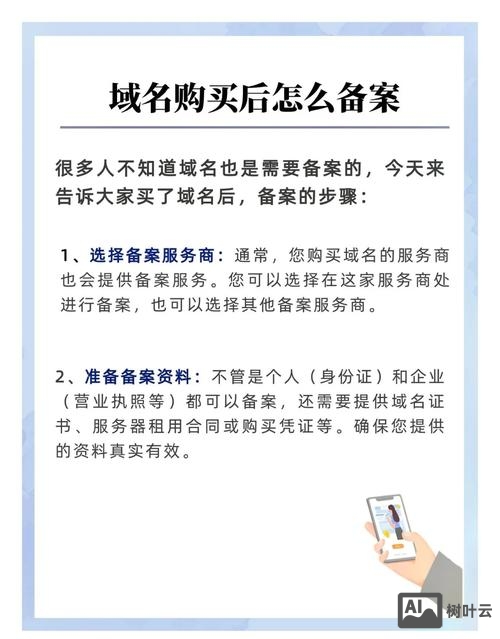 域名购买后怎么备案

很多人不知道域名也是需要备案的，今天来告诉大家买了域名后，备案的步骤：

1、选择备案服务商：通常，您购买域名的服务商也会提供备案服务。您可以选择在这家服务商处进行备案，也可以选择其他备案服务商。

2、准备备案资料：不管是个人（身份证）和企业（营业执照等）都可以备案，还需要提供域名证书、服务器租用合同或购买凭证等。确保您提供的资料真实有效。

AI 树叶云